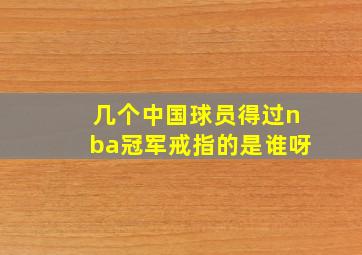 几个中国球员得过nba冠军戒指的是谁呀